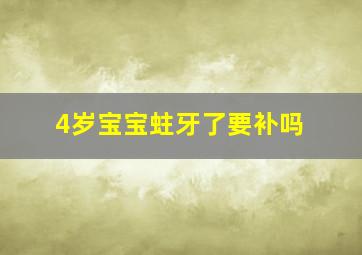 4岁宝宝蛀牙了要补吗